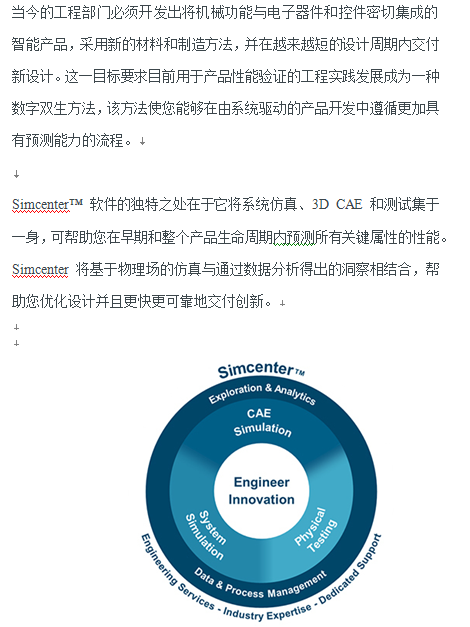 当今的工程部门必须开发出将机械功能与电子器件和控件密切集成的智能产品，采用新的材料和制造方法，并在越来越短的设计周期内交付新设计。这一目标要求目前用于产品性能验证的工程实践发展成为一种数字双生方法，该方法使您能够在由系统驱动的产品开发中遵循更加具有预测能力的流程。

Simcenter™ 软件的独特之处在于它将系统仿真、3D CAE 和测试集于一身，可帮助您在早期和整个产品生命周期内预测所有关键属性的性能。Simcenter 将基于物理场的仿真与通过数据分析得出的洞察相结合，帮助您优化设计并且更快更可靠地交付创新。

Simcenter™

Exploration & Analytics

CAE Simulation

Engineer Innovation

System Simulation

Physical Testing

Data & Process Management

Engineering Services - Industry Expertise - Dedicated Support